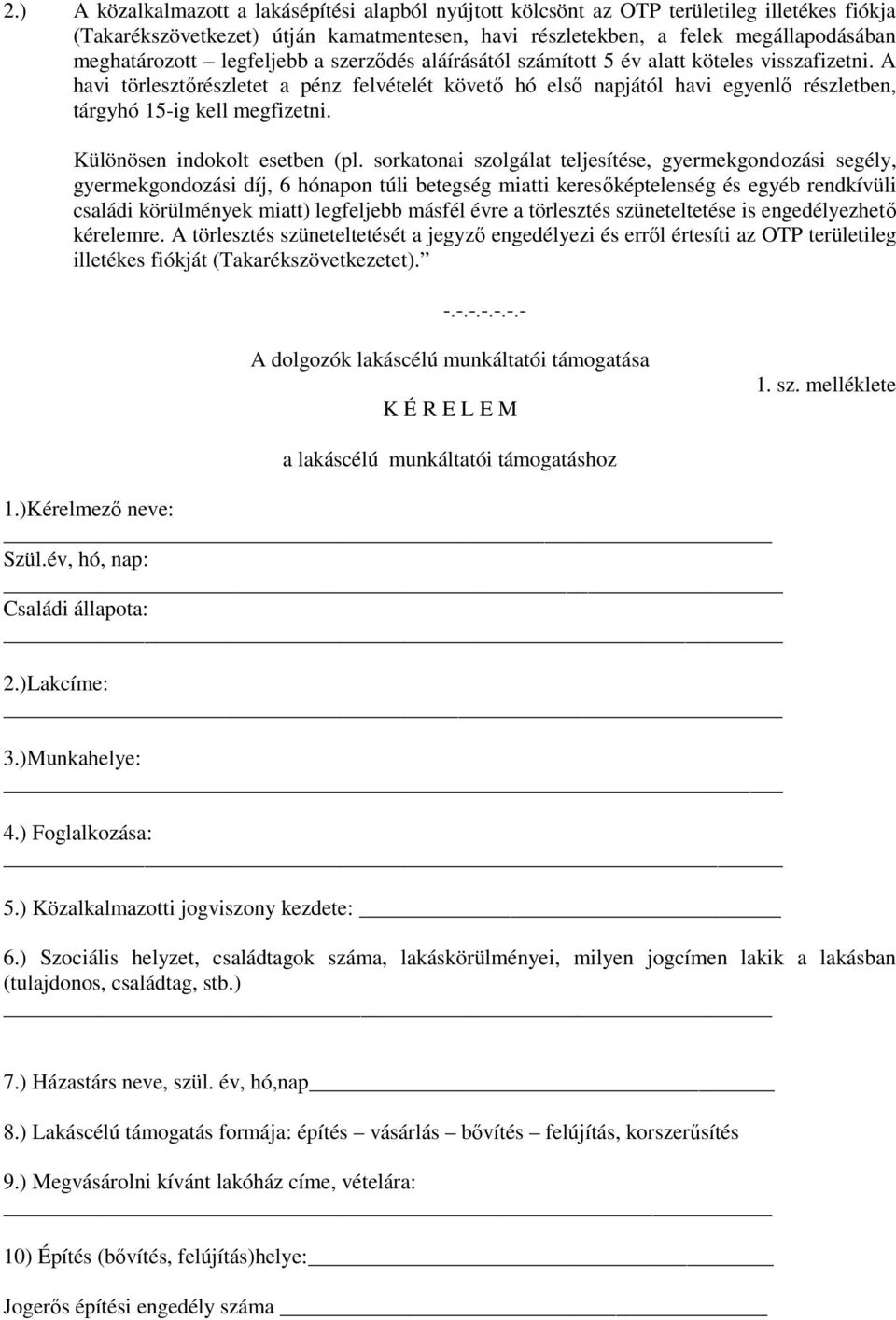 2.) A közalkalmazott a lakásépítési alapból nyújtott kölcsönt az OTP területileg illetékes fiókja (Takarékszövetkezet) útján kamatmentesen, havi részletekben, a felek megállapodásában meghatározott – legfeljebb a szerződés aláírásától számított 5 év alatt köteles visszafizetni. A havi törlesztőrészletet a pénz felvételét követő hó első napjától havi egyenlő részletben, tárgyhó 15-ig kell megfizetni.

Különösen indokolt esetben (pl. sorkatonai szolgálat teljesítése, gyermekgondozási segély, gyermekgondozási díj, 6 hónapon túli betegség miatti keresőképtelenség és egyéb rendkívüli családi körülmények miatt) legfeljebb másfél évre a törlesztés szüneteltetése is engedélyezhető kérelemre. A törlesztés szüneteltetését a jegyző engedélyezi és erről értesíti az OTP területileg illetékes fiókját (Takarékszövetkezetet).”

-.-.-.-.-.-.-

A dolgozók lakáscélú munkáltatói támogatása

1. sz. melléklete

K É R E L E M

a lakáscélú munkáltatói támogatáshoz

1.)Kérelmező neve:

Szül.év, hó, nap:

Családi állapota:

2.)Lakcíme:

3.)Munkahelye:

4.) Foglalkozása:

5.) Közalkalmazotti jogviszony kezdete:

6.) Szociális helyzet, családtagok száma, lakáskörülményei, milyen jogcímen lakik a lakásban (tulajdonos, családtag, stb.)

7.) Házastárs neve, szül. év, hó,nap

8.) Lakáscélú támogatás formája: építés – vásárlás – bővítés – felújítás, korszerűsítés

9.) Megvásárolni kívánt lakóház címe, vételára:

10) Építés (bővítés, felújítás)helye:

Jogerős építési engedély száma